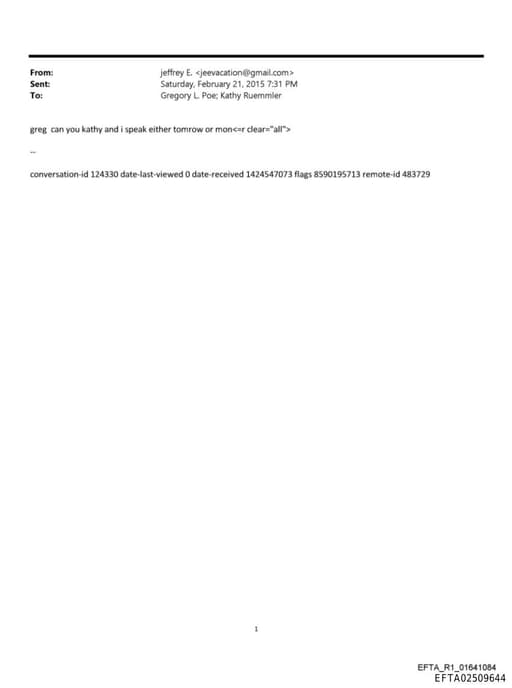 From: jeffrey E. <jeevacation@gmail.com>
Sent: Saturday, February 21, 2015 7:31 PM
To: Gregory L. Poe; Kathy Ruemmler

greg can you kathy and i speak either tomrow or mon<=r clear="all">

--

conversation-id 124330 date-last-viewed 0 date-received 1424547073 flags 8590195713 remote-id 483729

1

EFTA_R1_01641084
EFTA02509644